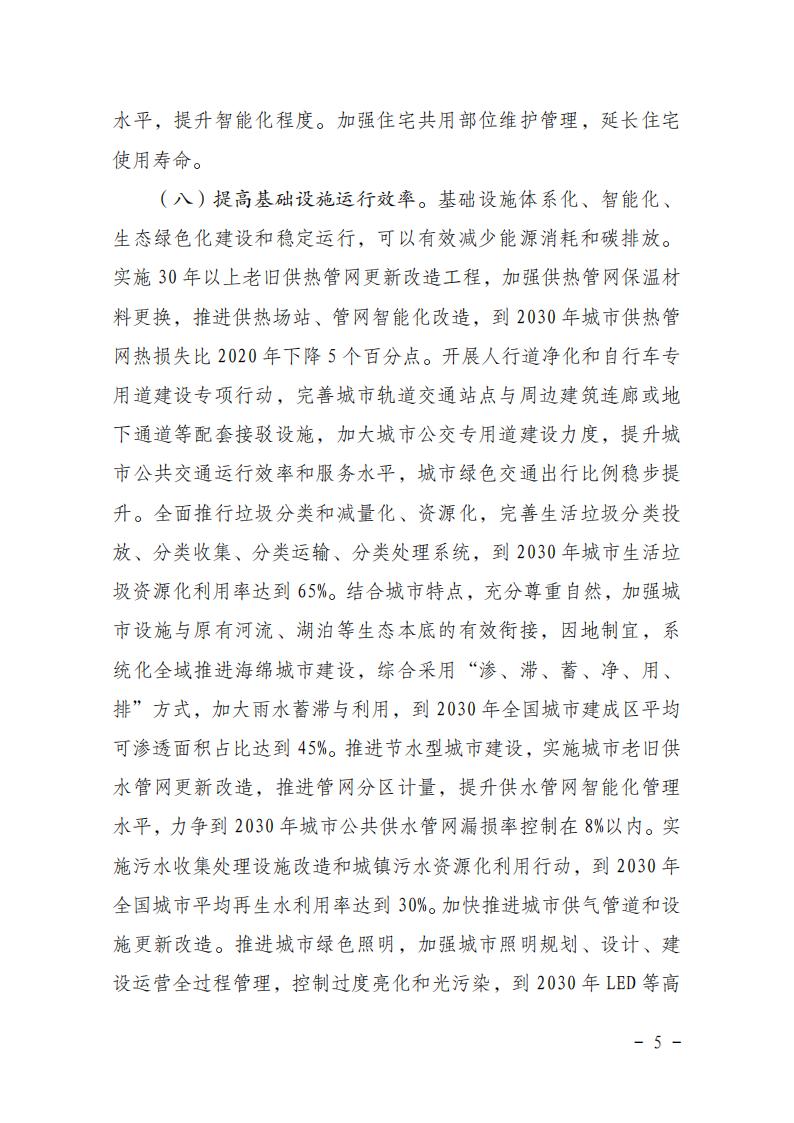 水平，提升智能化程度。加强住宅共用部位维护管理，延长住宅使用寿命。

（八）提高基础设施运行效率。基础设施体系化、智能化、生态绿色化建设和稳定运行，可以有效减少能源消耗和碳排放。实施 30 年以上老旧供热管网更新改造工程，加强供热管网保温材料更换，推进供热场站、管网智能化改造，到 2030 年城市供热管网热损失比 2020 年下降 5 个百分点。开展人行道净化和自行车专用道建设专项行动，完善城市轨道交通站点与周边建筑连廊或地下通道等配套接驳设施，加大城市公交专用道建设力度，提升城市公共交通运行效率和服务水平，城市绿色交通出行比例稳步提升。全面推行垃圾分类和减量化、资源化，完善生活垃圾分类投放、分类收集、分类运输、分类处理系统，到 2030 年城市生活垃圾资源化利用率达到 65%。结合城市特点，充分尊重自然，加强城市设施与原有河流、湖泊等生态本底的有效衔接，因地制宜，系统化全域推进海绵城市建设，综合采用“渗、滞、蓄、净、用、排”方式，加大雨水蓄滞与利用，到 2030 年全国城市建成区平均可渗透面积占比达到 45%。推进节水型城市建设，实施城市老旧供水管网更新改造，推进管网分区计量，提升供水管网智能化管理水平，力争到 2030 年城市公共供水管网漏损率控制在 8%以内。实施污水收集处理设施改造和城镇污水资源化利用行动，到 2030 年全国城市平均再生水利用率达到 30%。加快推进城市供气管道和设施更新改造。推进城市绿色照明，加强城市照明规划、设计、建设运营全过程管理，控制过度亮化和光污染，到 2030 年 LED 等高

－ 5 －